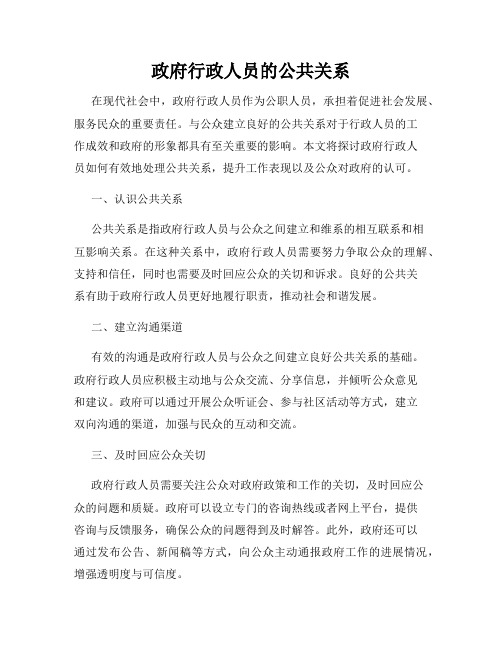 政府行政人员的公共关系

在现代社会中，政府行政人员作为公职人员，承担着促进社会发展、服务民众的重要责任。与公众建立良好的公共关系对于行政人员的工作成效和政府的形象都具有至关重要的影响。本文将探讨政府行政人员如何有效地处理公共关系，提升工作表现以及公众对政府的认可。

一、认识公共关系

公共关系是指政府行政人员与公众之间建立和维系的相互联系和相互影响关系。在这种关系中，政府行政人员需要努力争取公众的理解、支持和信任，同时也需要及时回应公众的关切和诉求。良好的公共关系有助于政府行政人员更好地履行职责，推动社会和谐发展。

二、建立沟通渠道

有效的沟通是政府行政人员与公众之间建立良好公共关系的基础。政府行政人员应积极主动地与公众交流、分享信息，并倾听公众意见和建议。政府可以通过开展公众听证会、参与社区活动等方式，建立双向沟通的渠道，加强与民众的互动和交流。

三、及时回应公众关切

政府行政人员需要关注公众对政府政策和工作的关切，及时回应公众的问题和质疑。政府可以设立专门的咨询热线或者网上平台，提供咨询与反馈服务，确保公众的问题得到及时解答。此外，政府还可以通过发布公告、新闻稿等方式，向公众主动通报政府工作的进展情况，增强透明度与可信度。